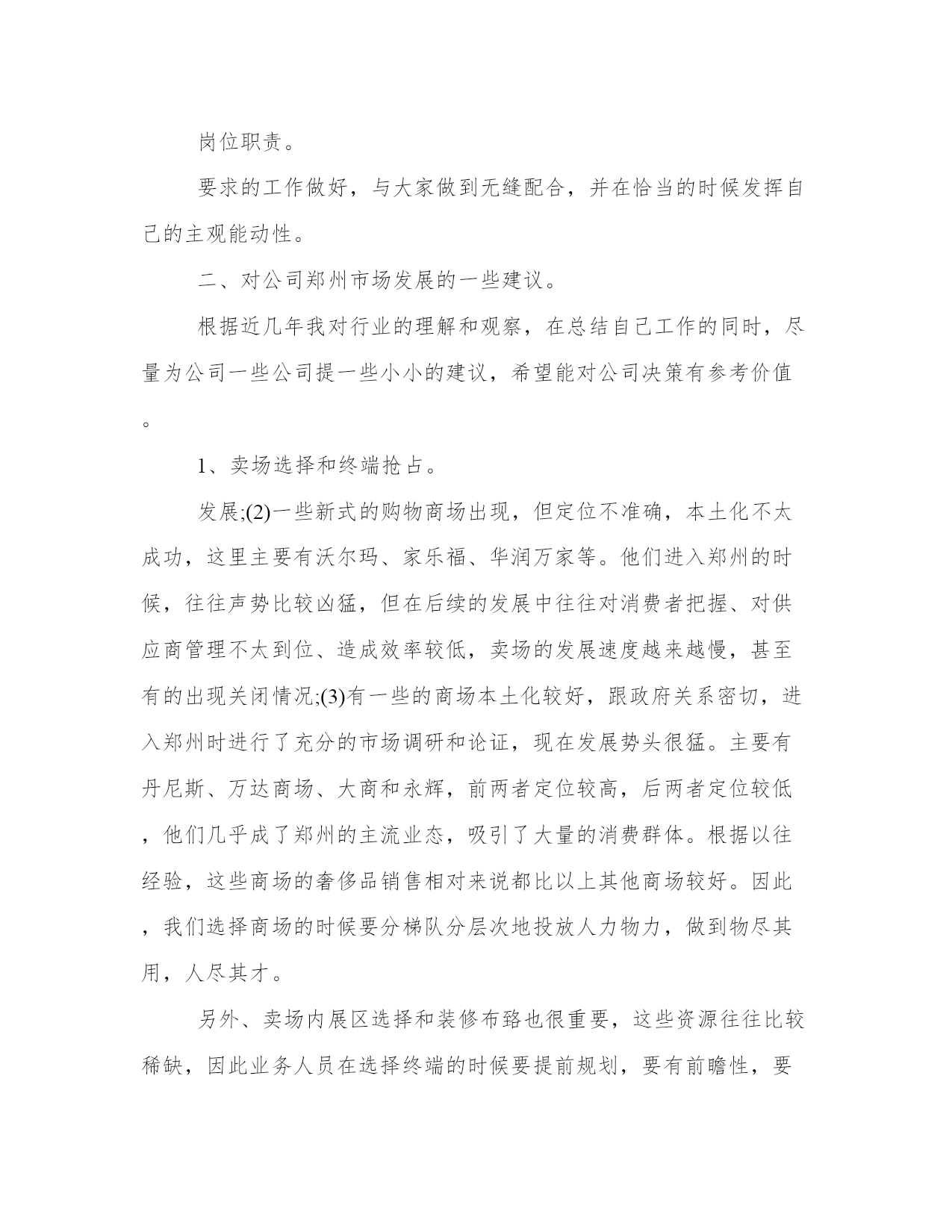 岗位职责。

要求的工作做好，与大家做到无缝配合，并在恰当的时候发挥自己的主观能动性。

二、对公司郑州市场发展的一些建议。

根据近几年我对行业的理解和观察，在总结自己工作的同时，尽量为公司一些公司提一些小小的建议，希望能对公司决策有参考价值。

1、卖场选择和终端抢占。

发展;(2)一些新式的购物商场出现，但定位不准确，本土化不太成功，这里主要有沃尔玛、家乐福、华润万家等。他们进入郑州的时候，往往声势比较凶猛，但在后续的发展中往往对消费者把握、对供应商管理不太到位、造成效率较低，卖场的发展速度越来越慢，甚至有的出现关闭情况;(3)有一些的商场本土化较好，跟政府关系密切，进入郑州时进行了充分的市场调研和论证，现在发展势头很猛。主要有丹尼斯、万达商场、大商和永辉，前两者定位较高，后两者定位较低，他们几乎成了郑州的主流业态，吸引了大量的消费群体。根据以往经验，这些商场的奢侈品销售相对来说都比以上其他商场较好。因此，我们选择商场的时候要分梯队分层次地投放人力物力，做到物尽其用，人尽其才。

另外、卖场内展区选择和装修布路也很重要，这些资源往往比较稀缺，因此业务人员在选择终端的时候要提前规划，要有前瞻性，要